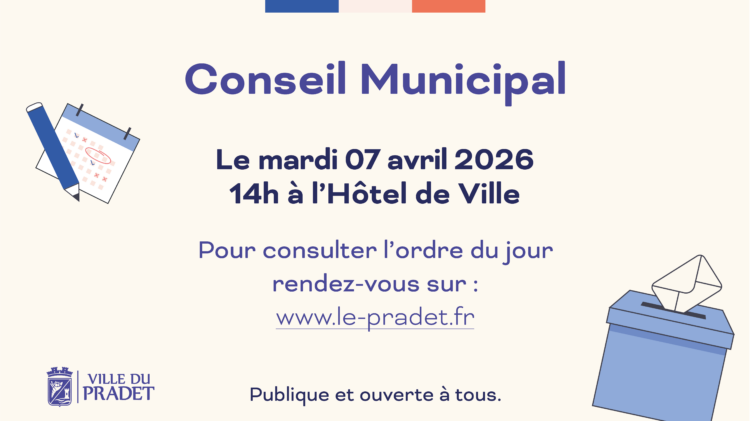 Conseil Municipal

Le mardi 07 avril 2026
14h à l'Hôtel de Ville

Pour consulter l'ordre du jour
rendez-vous sur :
www.le-pradet.fr

VILLE DU
PRADET

Publique et ouverte à tous.